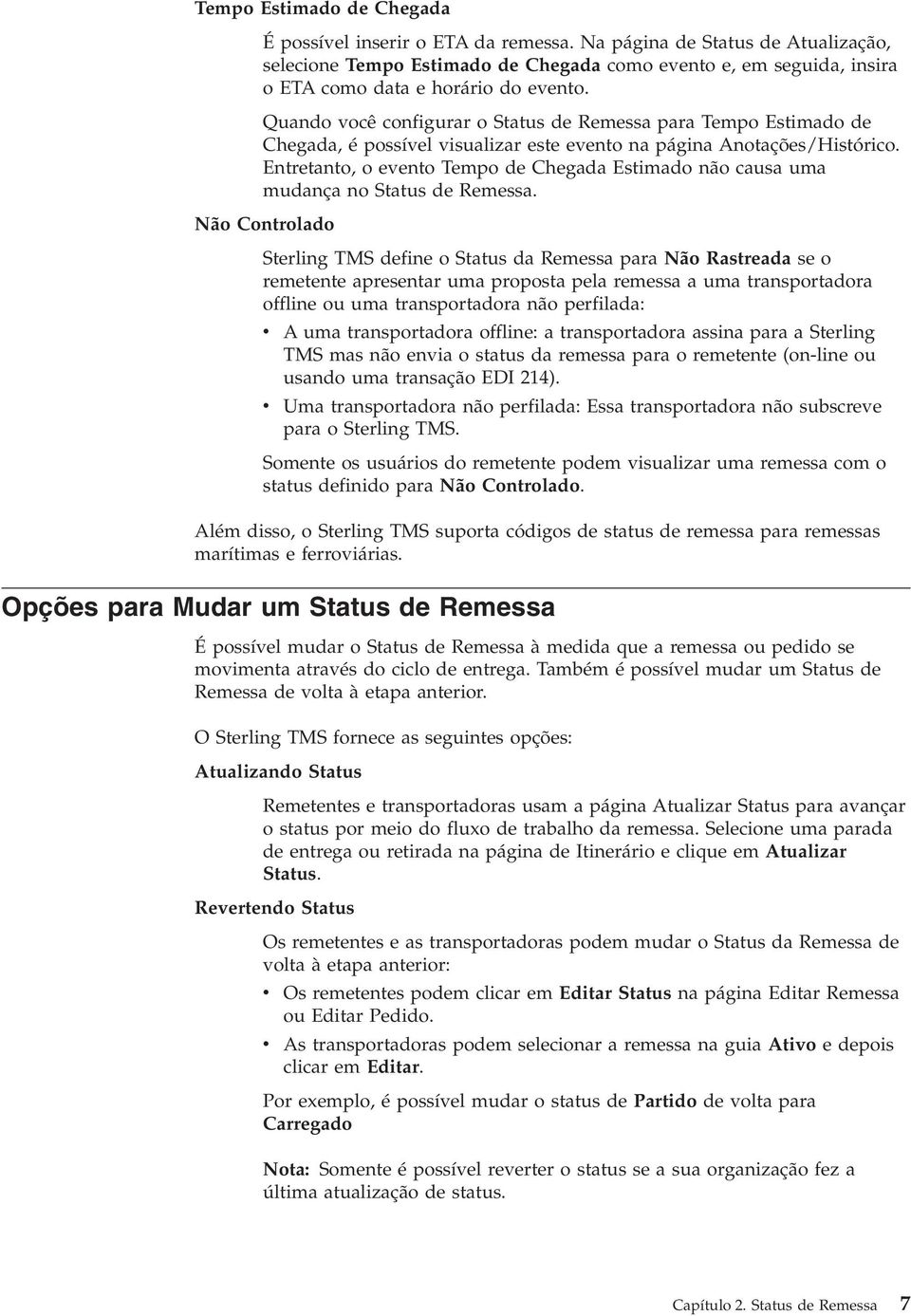 Tempo Estimado de Chegada

É possível inserir o ETA da remessa. Na página de Status de Atualização, selecione Tempo Estimado de Chegada como evento e, em seguida, insira o ETA como data e horário do evento.

Quando você configurar o Status de Remessa para Tempo Estimado de Chegada, é possível visualizar este evento na página Anotações/Histórico. Entretanto, o evento Tempo de Chegada Estimado não causa uma mudança no Status de Remessa.

Não Controlado

Sterling TMS define o Status da Remessa para Não Rastreada se o remetente apresentar uma proposta pela remessa a uma transportadora offline ou uma transportadora não perfilada:

• A uma transportadora offline: a transportadora assina para a Sterling TMS mas não envia o status da remessa para o remetente (on-line ou usando uma transação EDI 214).

• Uma transportadora não perfilada: Essa transportadora não subscreve para o Sterling TMS.

Somente os usuários do remetente podem visualizar uma remessa com o status definido para Não Controlado.

Além disso, o Sterling TMS suporta códigos de status de remessa para remessas marítimas e ferroviárias.

Opções para Mudar um Status de Remessa

É possível mudar o Status de Remessa à medida que a remessa ou pedido se movimenta através do ciclo de entrega. Também é possível mudar um Status de Remessa de volta à etapa anterior.

O Sterling TMS fornece as seguintes opções:

Atualizando Status

Remetentes e transportadoras usam a página Atualizar Status para avançar o status por meio do fluxo de trabalho da remessa. Selecione uma parada de entrega ou retirada na página de Itinerário e clique em Atualizar Status.

Revertendo Status

Os remetentes e as transportadoras podem mudar o Status da Remessa de volta à etapa anterior:

• Os remetentes podem clicar em Editar Status na página Editar Remessa ou Editar Pedido.

• As transportadoras podem selecionar a remessa na guia Ativo e depois clicar em Editar.

Por exemplo, é possível mudar o status de Partido de volta para Carregado

Nota: Somente é possível reverter o status se a sua organização fez a última atualização de status.

Capítulo 2. Status de Remessa 7